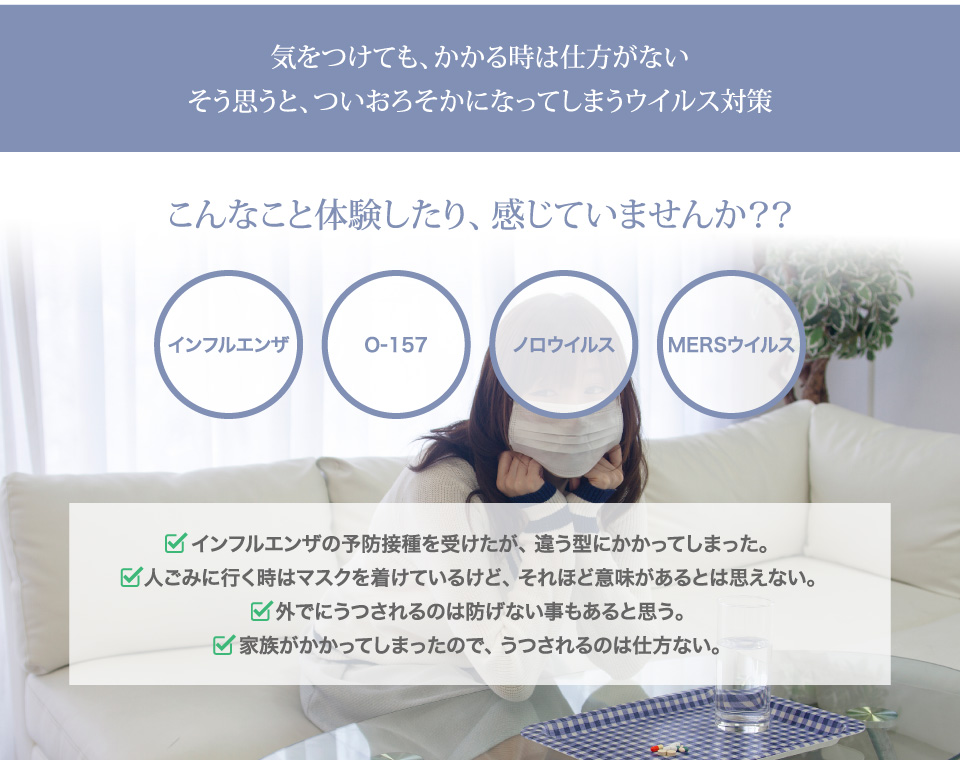 気をつけても、かかる時は仕方がない
そう思うと、ついおろそかになってしまうウイルス対策

こんなこと体験したり、感じていませんか??

インフルエンザ

O-157

ノロウイルス

MERSウイルス

インフルエンザの予防接種を受けたが、違う型にかかってしまった。
人ごみに行く時はマスクを着けているけど、それほど意味があるとは思えない。
外でにうつされるのは防げない事もあると思う。
家族がかかってしまったので、うつされるのは仕方ない。